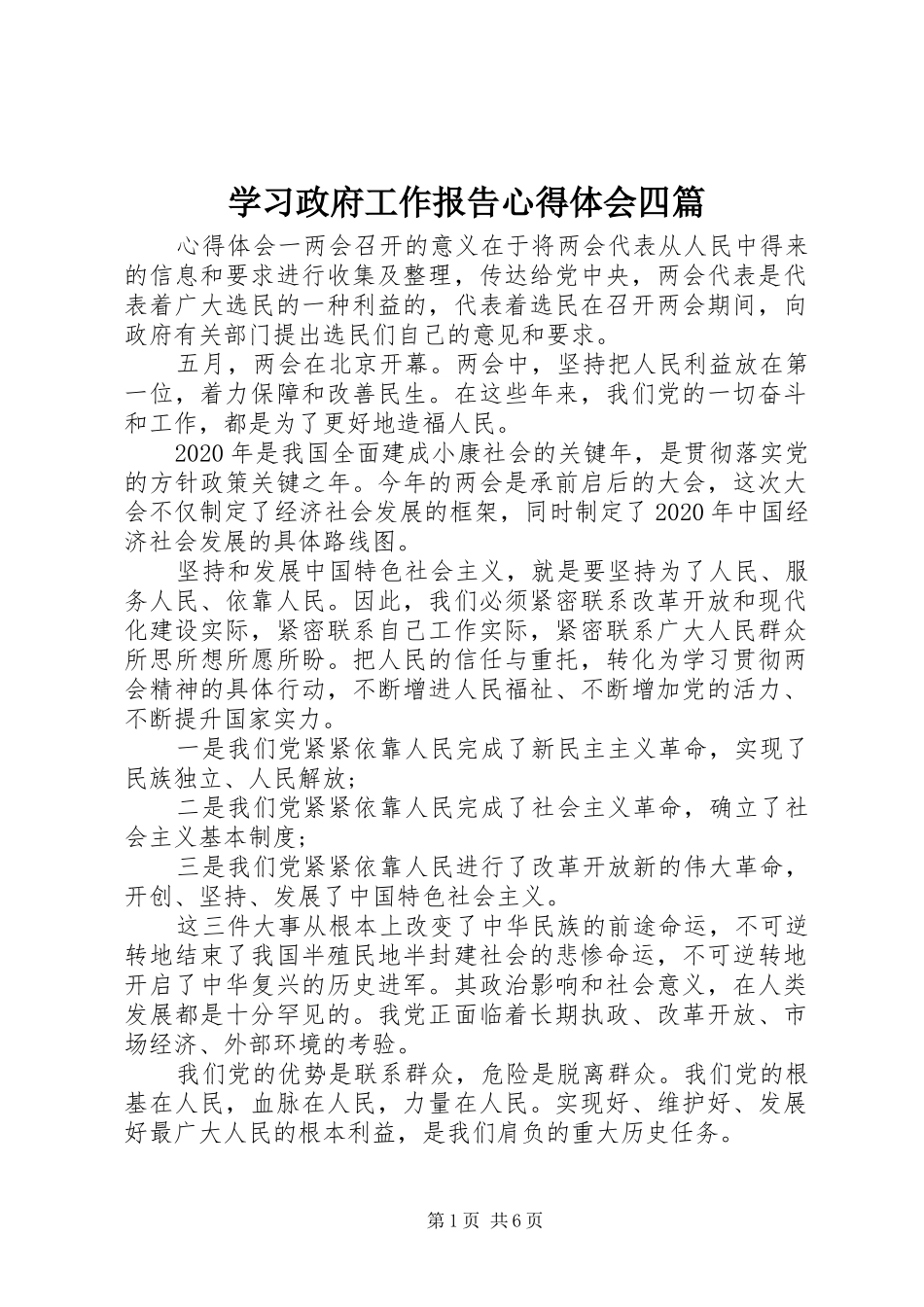 学习政府工作报告心得体会四篇

心得体会一两会召开的意义在于将两会代表从人民中得来的信息和要求进行收集及整理，传达给党中央，两会代表是代表着广大选民的一种利益的，代表着选民在召开两会期间，向政府有关部门提出选民们自己的意见和要求。

五月，两会在北京开幕。两会中，坚持把人民利益放在第一位，着力保障和改善民生。在这些年来，我们党的一切奋斗和工作，都是为了更好地造福人民。

2020年是我国全面建成小康社会的关键年，是贯彻落实党的方针政策关键之年。今年的两会是承前启后的大会，这次大会不仅制定了经济社会发展的框架，同时制定了2020年中国经济社会发展的具体路线图。

坚持和发展中国特色社会主义，就是要坚持为了人民、服务人民、依靠人民。因此，我们必须紧密联系改革开放和现代化建设实际，紧密联系自己工作实际，紧密联系广大人民群众所思所想所愿所盼。把人民的信任与重托，转化为学习贯彻两会精神的具体行动，不断增进人民福祉、不断增加党的活力、不断提升国家实力。

一是我们党紧紧依靠人民完成了新民主主义革命，实现了民族独立、人民解放；

二是我们党紧紧依靠人民完成了社会主义革命，确立了社会主义基本制度；

三是我们党紧紧依靠人民进行了改革开放新的伟大革命，开创、坚持、发展了中国特色社会主义。

这三件大事从根本上改变了中华民族的前途命运，不可逆转地结束了我国半殖民地半封建社会的悲惨命运，不可逆转地开启了中华复兴的历史进军。其政治影响和社会意义，在人类发展都是十分罕见的。我党正面临着长期执政、改革开放、市场经济、外部环境的考验。

我们党的优势是联系群众，危险是脱离群众。我们党的根基在人民，血脉在人民，力量在人民。实现好、维护好、发展好最广大人民的根本利益，是我们肩负的重大历史任务。

第1页 共6页